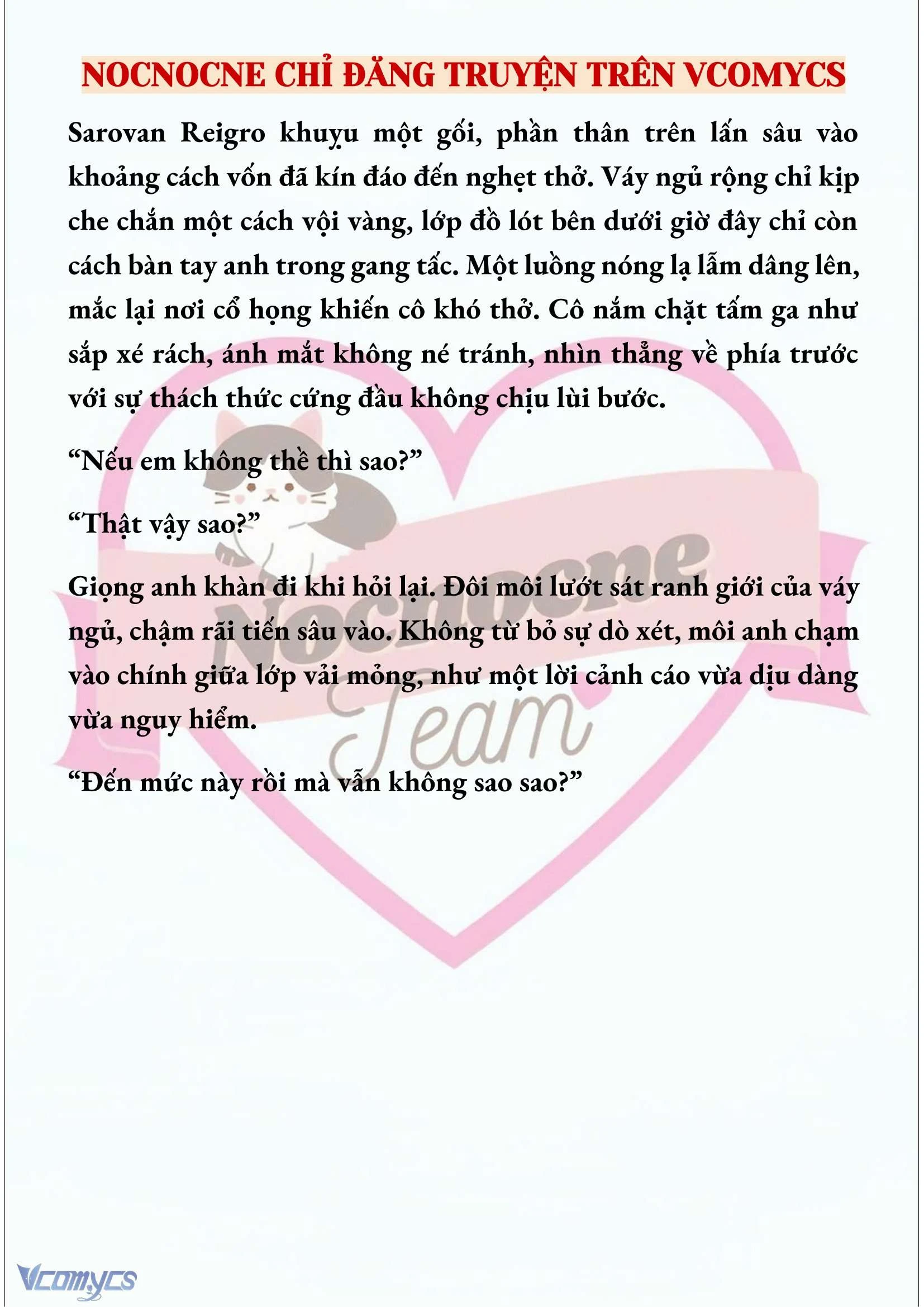 NOCNOCNE CHỈ ĐĂNG TRUYỆN TRÊN VCOMYCS

Sarovan Reigro khuỵu một gối, phần thân trên lấn sâu vào khoảng cách vốn đã kín đáo đến nghẹt thở. Váy ngủ rộng chỉ kịp che chắn một cách vội vàng, lớp đồ lót bên dưới giờ đây chỉ còn cách bàn tay anh trong gang tấc. Một luồng nóng lạ lẫm dâng lên, mắc lại nơi cổ họng khiến cô khó thở. Cô nắm chặt tấm ga như sắp xé rách, ánh mắt không né tránh, nhìn thẳng về phía trước với sự thách thức cứng đầu không chịu lùi bước.

“Nếu em không thề thì sao?”

“Thật vậy sao?”

Giọng anh khàn đi khi hỏi lại. Đôi môi lướt sát ranh giới của váy ngủ, chậm rãi tiến sâu vào. Không từ bỏ sự dò xét, môi anh chạm vào chính giữa lớp vải mỏng, như một lời cảnh cáo vừa dịu dàng vừa nguy hiểm.

“Đến mức này rồi mà vẫn không sao sao?”

Nocnocne Team

Vcomycs